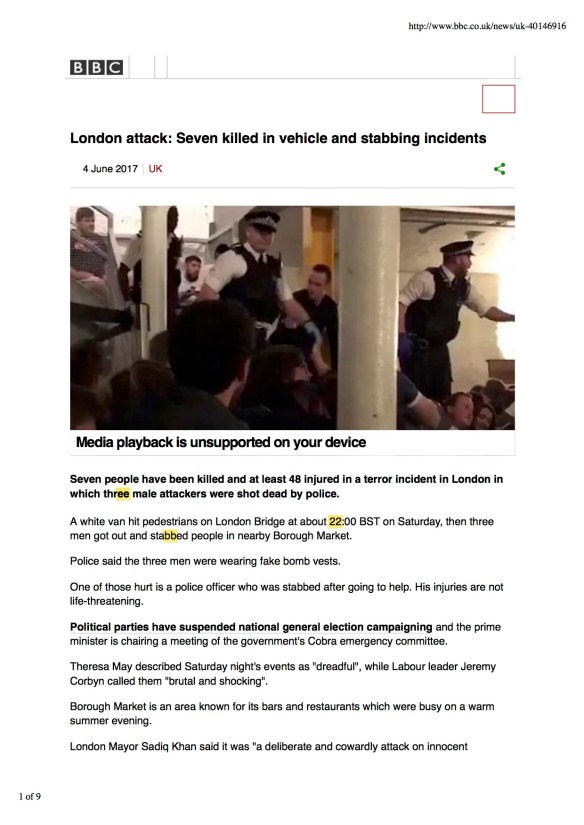 http://www.bbc.co.uk/news/uk-40146916

BBC

London attack: Seven killed in vehicle and stabbing incidents

4 June 2017 | UK

Media playback is unsupported on your device

Seven people have been killed and at least 48 injured in a terror incident in London in which three male attackers were shot dead by police.

A white van hit pedestrians on London Bridge at about 22:00 BST on Saturday, then three men got out and stabbed people in nearby Borough Market.

Police said the three men were wearing fake bomb vests.

One of those hurt is a police officer who was stabbed after going to help. His injuries are not life-threatening.

Political parties have suspended national general election campaigning and the prime minister is chairing a meeting of the government's Cobra emergency committee.

Theresa May described Saturday night's events as "dreadful", while Labour leader Jeremy Corbyn called them "brutal and shocking".

Borough Market is an area known for its bars and restaurants which were busy on a warm summer evening.

London Mayor Sadiq Khan said it was "a deliberate and cowardly attack on innocent

1 of 9